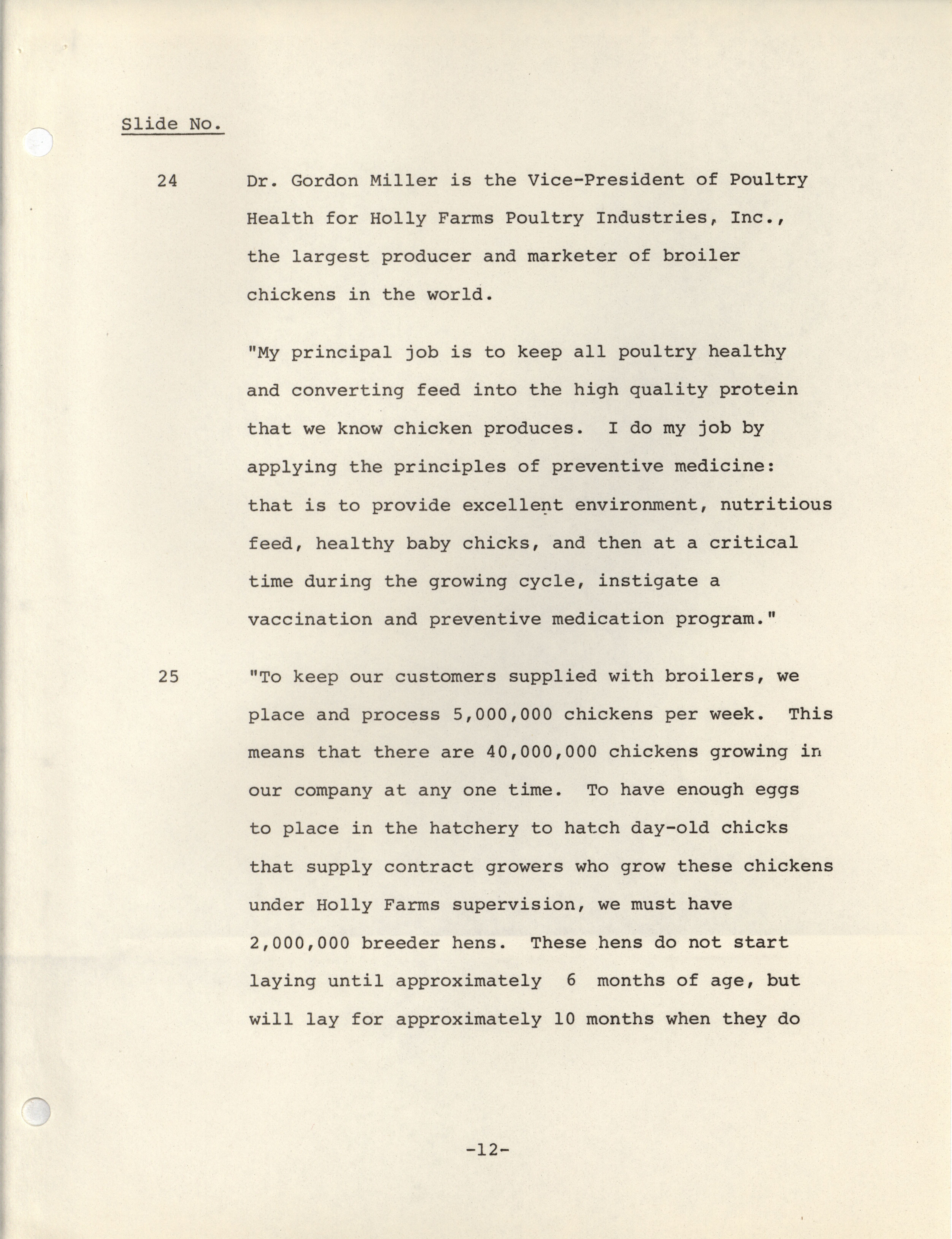 Slide No.

24 Dr. Gordon Miller is the Vice-President of Poultry Health for Holly Farms Poultry Industries, Inc., the largest producer and marketer of broiler chickens in the world.

"My principal job is to keep all poultry healthy and converting feed into the high quality protein that we know chicken produces. I do my job by applying the principles of preventive medicine: that is to provide excellent environment, nutritious feed, healthy baby chicks, and then at a critical time during the growing cycle, instigate a vaccination and preventive medication program."

25 "To keep our customers supplied with broilers, we place and process 5,000,000 chickens per week. This means that there are 40,000,000 chickens growing in our company at any one time. To have enough eggs to place in the hatchery to hatch day-old chicks that supply contract growers who grow these chickens under Holly Farms supervision, we must have 2,000,000 breeder hens. These hens do not start laying until approximately 6 months of age, but will lay for approximately 10 months when they do

-12-